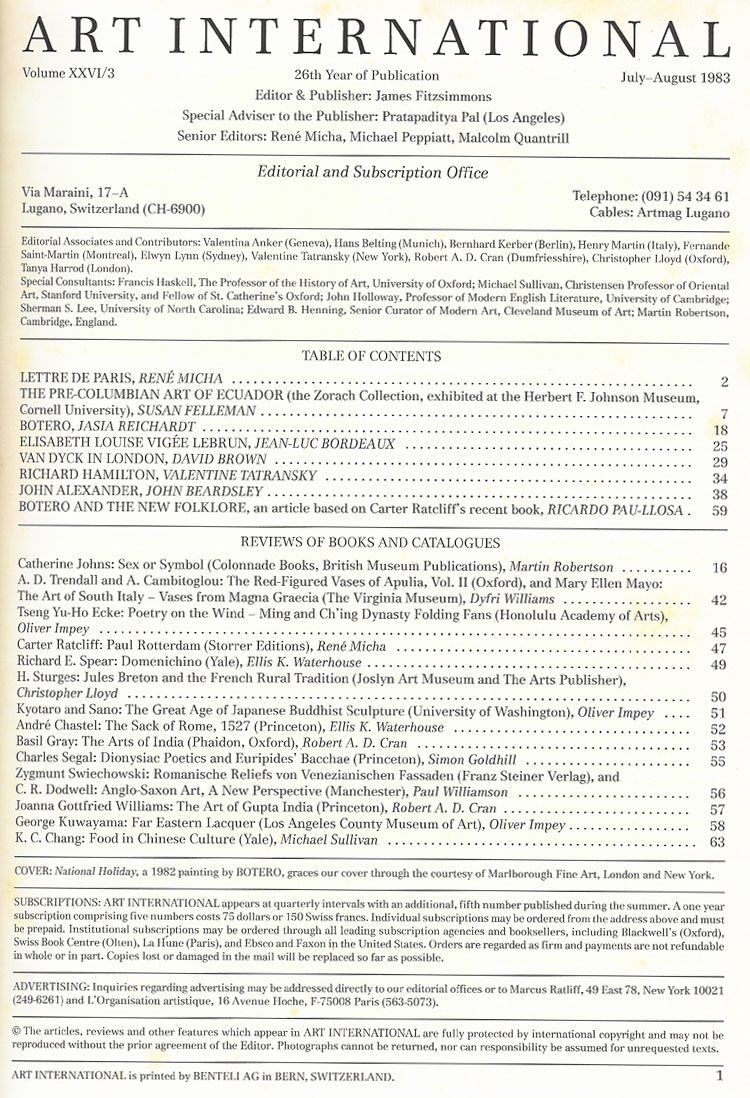 ART INTERNATIONAL

Volume XXVI/3
26th Year of Publication
July–August 1983
Editor & Publisher: James Fitzsimmons
Special Adviser to the Publisher: Pratapaditya Pal (Los Angeles)
Senior Editors: René Micha, Michael Peppiatt, Malcolm Quantrill

Editorial and Subscription Office

Via Maraini, 17–A
Lugano, Switzerland (CH-6900)
Telephone: (091) 54 34 61
Cables: Artmag Lugano

Editorial Associates and Contributors: Valentina Anker (Geneva), Hans Belting (Munich), Bernhard Kerber (Berlin), Henry Martin (Italy), Fernande Saint-Martin (Montreal), Elwyn Lynn (Sydney), Valentine Tatransky (New York), Robert A. D. Cran (Dumfriesshire), Christopher Lloyd (Oxford), Tanya Harrod (London).
Special Consultants: Francis Haskell, The Professor of the History of Art, University of Oxford; Michael Sullivan, Christensen Professor of Oriental Art, Stanford University, and Fellow of St. Catherine's Oxford; John Holloway, Professor of Modern English Literature, University of Cambridge; Sherman S. Lee, University of North Carolina; Edward B. Henning, Senior Curator of Modern Art, Cleveland Museum of Art; Martin Robertson, Cambridge, England.

TABLE OF CONTENTS

LETTRE DE PARIS, RENÉ MICHA 2
THE PRE-COLUMBIAN ART OF ECUADOR (the Zorach Collection, exhibited at the Herbert F. Johnson Museum, Cornell University), SUSAN FELLEMAN 7
BOTERO, JASIA REICHARDT 18
ELISABETH LOUISE VIGÉE LEBRUN, JEAN-LUC BORDEAUX 25
VAN DYCK IN LONDON, DAVID BROWN 29
RICHARD HAMILTON, VALENTINE TATRANSKY 34
JOHN ALEXANDER, JOHN BEARDSLEY 38
BOTERO AND THE NEW FOLKLORE, an article based on Carter Ratcliff's recent book, RICARDO PAU-LLOSA 59

REVIEWS OF BOOKS AND CATALOGUES

Catherine Johns: Sex or Symbol (Colonnade Books, British Museum Publications), Martin Robertson 16
A. D. Trendall and A. Cambitoglou: The Red-Figured Vases of Apulia, Vol. II (Oxford), and Mary Ellen Mayo: The Art of South Italy – Vases from Magna Graecia (The Virginia Museum), Dyfri Williams 42
Tseng Yu-Ho Ecke: Poetry on the Wind – Ming and Ch'ing Dynasty Folding Fans (Honolulu Academy of Arts), Oliver Impey 45
Carter Ratcliff: Paul Rotterdam (Storrer Editions), René Micha 47
Richard E. Spear: Domenichino (Yale), Ellis K. Waterhouse 49
H. Sturges: Jules Breton and the French Rural Tradition (Joslyn Art Museum and The Arts Publisher), Christopher Lloyd 50
Kyotaro and Sano: The Great Age of Japanese Buddhist Sculpture (University of Washington), Oliver Impey 51
André Chastel: The Sack of Rome, 1527 (Princeton), Ellis K. Waterhouse 52
Basil Gray: The Arts of India (Phaidon, Oxford), Robert A. D. Cran 53
Charles Segal: Dionysiac Poetics and Euripides' Bacchae (Princeton), Simon Goldhill 55
Zygmunt Swiechowski: Romanische Reliefs von Venezianischen Fassaden (Franz Steiner Verlag), and C. R. Dodwell: Anglo-Saxon Art, A New Perspective (Manchester), Paul Williamson 56
Joanna Gottfried Williams: The Art of Gupta India (Princeton), Robert A. D. Cran 57
George Kuwayama: Far Eastern Lacquer (Los Angeles County Museum of Art), Oliver Impey 58
K. C. Chang: Food in Chinese Culture (Yale), Michael Sullivan 63

COVER: National Holiday, a 1982 painting by BOTERO, graces our cover through the courtesy of Marlborough Fine Art, London and New York.

SUBSCRIPTIONS: ART INTERNATIONAL appears at quarterly intervals with an additional, fifth number published during the summer. A one year subscription comprising five numbers costs 75 dollars or 150 Swiss francs. Individual subscriptions may be ordered from the address above and must be prepaid. Institutional subscriptions may be ordered through all leading subscription agencies and booksellers, including Blackwell's (Oxford), Swiss Book Centre (Olten), La Hune (Paris), and Ebsco and Faxon in the United States. Orders are regarded as firm and payments are not refundable in whole or in part. Copies lost or damaged in the mail will be replaced so far as possible.

ADVERTISING: Inquiries regarding advertising may be addressed directly to our editorial offices or to Marcus Ratliff, 49 East 78, New York 10021 (249-6261) and L'Organisation artistique, 16 Avenue Hoche, F-75008 Paris (563-5073).

© The articles, reviews and other features which appear in ART INTERNATIONAL are fully protected by international copyright and may not be reproduced without the prior agreement of the Editor. Photographs cannot be returned, nor can responsibility be assumed for unrequested texts.

ART INTERNATIONAL is printed by BENTELI AG in BERN, SWITZERLAND.
1